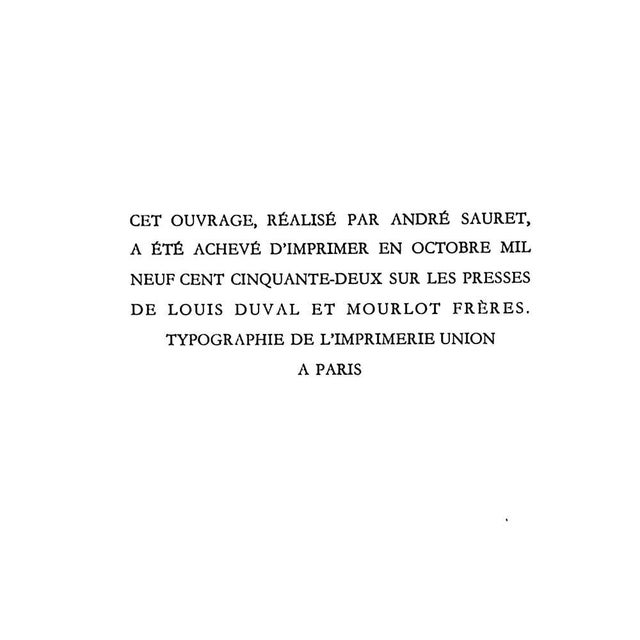 CET OUVRAGE, RÉALISÉ PAR ANDRÉ SAURET, A ÉTÉ ACHEVÉ D'IMPRIMER EN OCTOBRE MIL NEUF CENT CINQUANTE-DEUX SUR LES PRESSES DE LOUIS DUVAL ET MOURLOT FRÈRES.
TYPOGRAPHIE DE L'IMPRIMERIE UNION
A PARIS